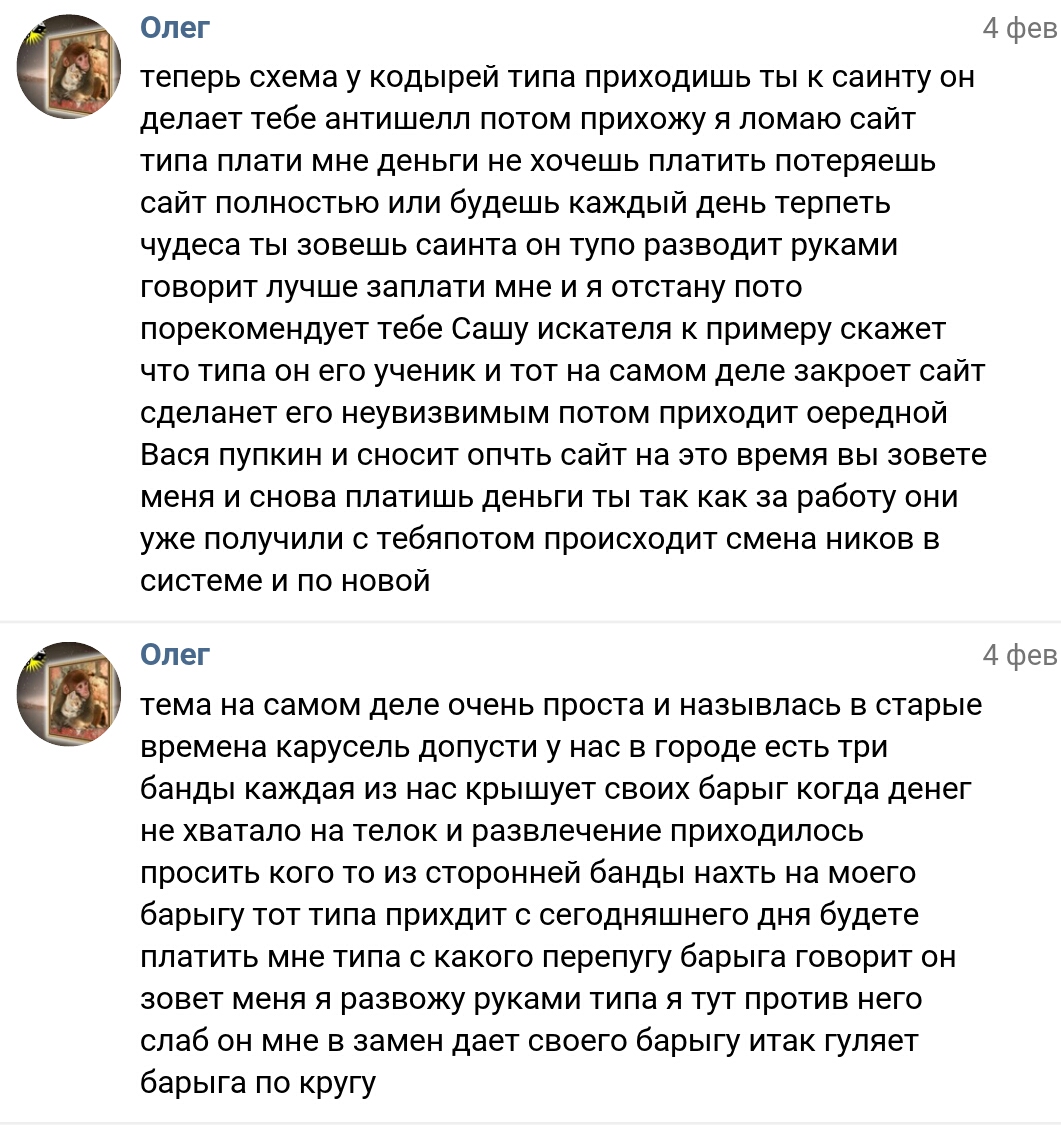 Олег
4 фев
теперь схема у кодырей типа приходишь ты к саинту он делает тебе антишелл потом прихожу я ломаю сайт типа плати мне деньги не хочешь платить потеряешь сайт полностью или будешь каждый день терпеть чудеса ты зовешь саинта он тупо разводит руками говорит лучше заплати мне и я отстану пото порекомендует тебе Сашу искателя к примеру скажет что типа он его ученик и тот на самом деле закроет сайт сделанет его неувизвимым потом приходит оередной Вася пупкин и сносит опчть сайт на это время вы зовете меня и снова платишь деньги ты так как за работу они уже получили с тебяпотом происходит смена ников в системе и по новой

Олег
4 фев
тема на самом деле очень проста и назывлась в старые времена карусель допусти у нас в городе есть три банды каждая из нас крышует своих барыг когда денег не хватало на телок и развлечение приходилось просить кого то из сторонней банды нахть на моего барыгу тот типа прихдит с сегодняшнего дня будете платить мне типа с какого перепугу барыга говорит он зовет меня я развожу руками типа я тут против него слаб он мне в замен дает своего барыгу итак гуляет барыга по кругу